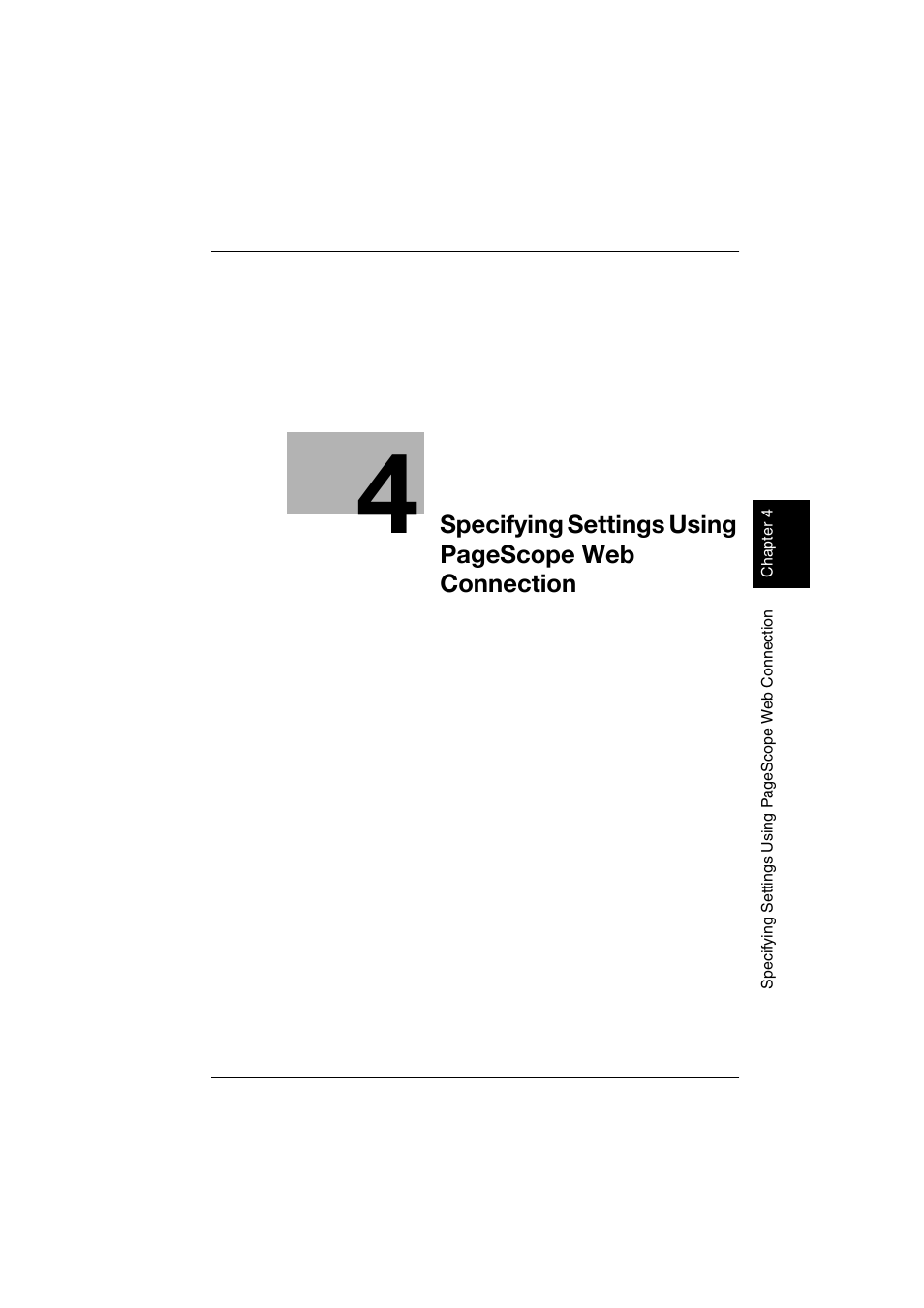 4

Specifying Settings Using PageScope Web Connection

Chapter 4

Specifying Settings Using PageScope Web Connection